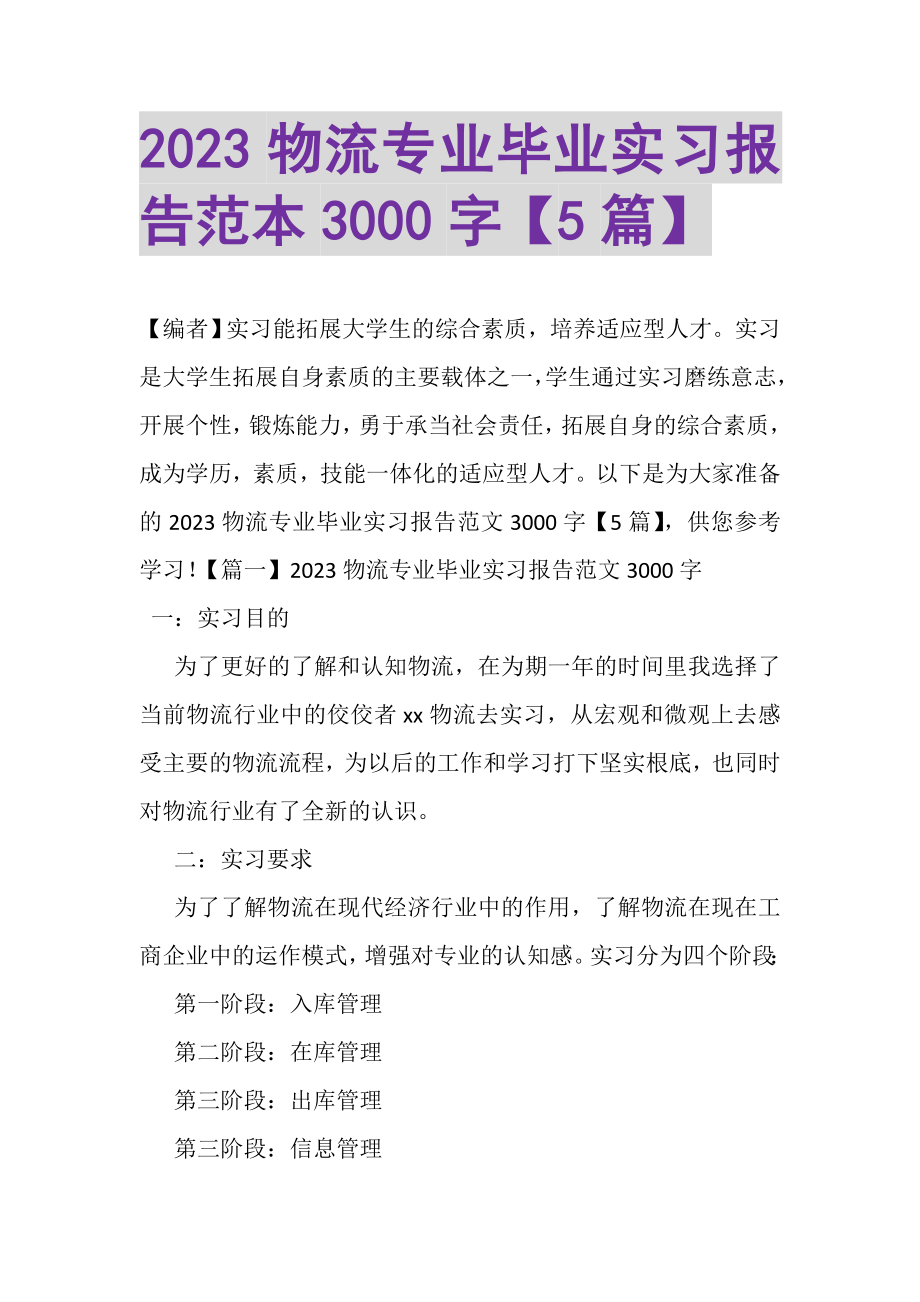 2023 物流专业毕业实习报告范本 3000 字【5 篇】

【编者】实习能拓展大学生的综合素质，培养适应型人才。实习是大学生拓展自身素质的主要载体之一，学生通过实习磨练意志，开展个性，锻炼能力，勇于承当社会责任，拓展自身的综合素质，成为学历，素质，技能一体化的适应型人才。以下是为大家准备的 2023 物流专业毕业实习报告范文 3000 字【5 篇】，供您参考学习！【篇一】2023 物流专业毕业实习报告范文 3000 字

一：实习目的

为了更好的了解和认知物流，在为期一年的时间里我选择了当前物流行业中的佼佼者 xx 物流去实习，从宏观和微观上去感受主要的物流流程，为以后的工作和学习打下坚实根底，也同时对物流行业有了全新的认识。

二：实习要求

为了了解物流在现代经济行业中的作用，了解物流在现在工商企业中的运作模式，增强对专业的认知感。实习分为四个阶段:

第一阶段：入库管理

第二阶段：在库管理

第三阶段：出库管理

第三阶段：信息管理